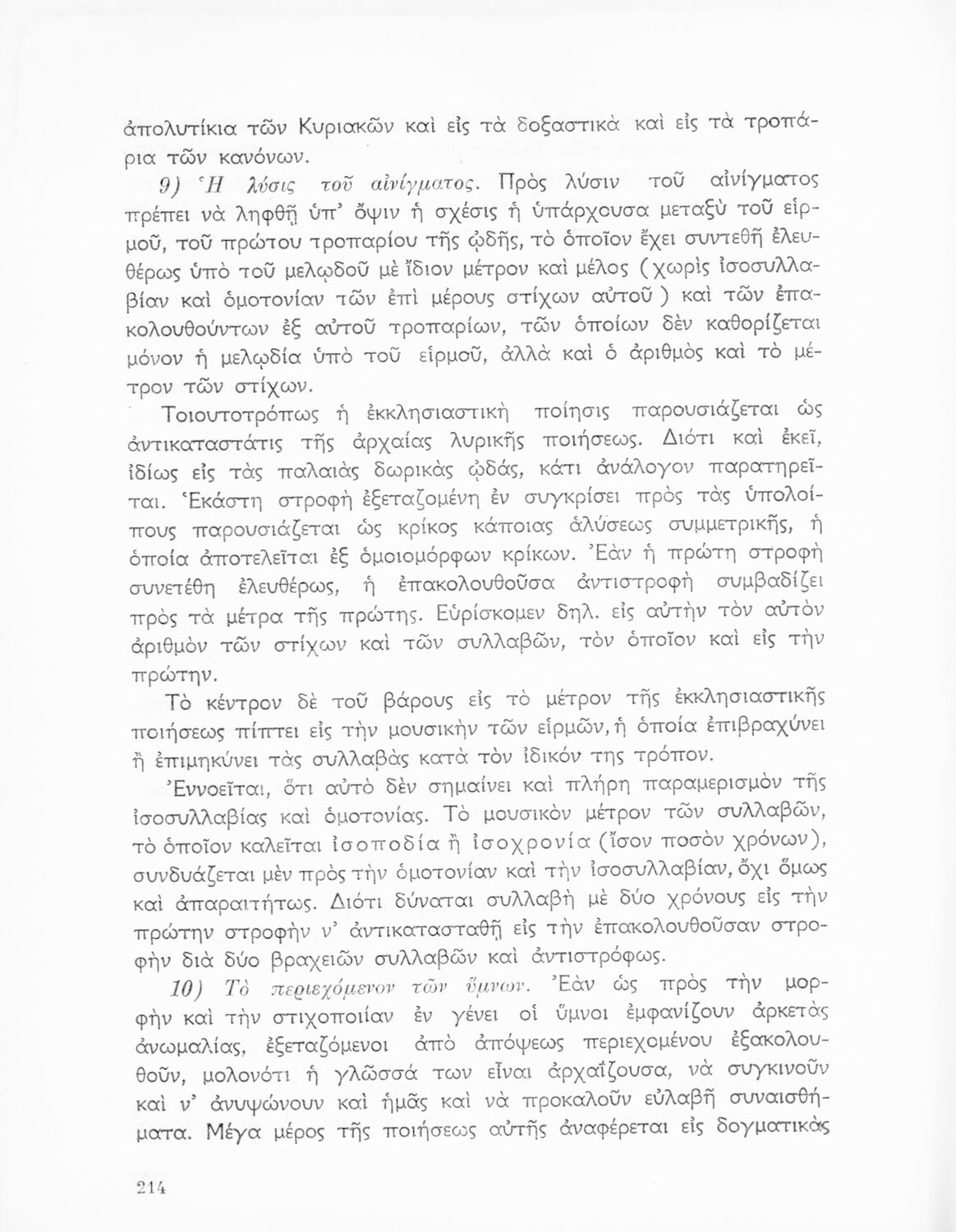 ἀπολυτίκια τῶν Κυριακῶν καὶ εἰς τὰ δοξαστικὰ καὶ εἰς τὰ τροπάρια τῶν κανόνων.

9) Ἡ λύσις τοῦ αἰνίγματος. Πρὸς λύσιν τοῦ αἰνίγματος πρέπει νὰ ληφθῇ ὑπ' ὄψιν ἡ σχέσις ἡ ὑπάρχουσα μεταξὺ τοῦ εἱρμοῦ, τοῦ πρώτου τροπαρίου τῆς ᾠδῆς, τὸ ὁποῖον ἔχει συντεθῆ ἐλευθέρως ὑπὸ τοῦ μελῳδοῦ μὲ ἴδιον μέτρον καὶ μέλος (χωρὶς ἰσοσυλλαβίαν καὶ ὁμοτονίαν τῶν ἐπὶ μέρους στίχων αὐτοῦ) καὶ τῶν ἐπακολουθούντων ἐξ αὐτοῦ τροπαρίων, τῶν ὁποίων δὲν καθορίζεται μόνον ἡ μελῳδία ὑπὸ τοῦ εἱρμοῦ, ἀλλὰ καὶ ὁ ἀριθμὸς καὶ τὸ μέτρον τῶν στίχων.

Τοιουτοτρόπως ἡ ἐκκλησιαστικὴ ποίησις παρουσιάζεται ὡς ἀντικαταστάτις τῆς ἀρχαίας λυρικῆς ποιήσεως. Διότι καὶ ἐκεῖ, ἰδίως εἰς τὰς παλαιὰς δωρικὰς ᾠδάς, κάτι ἀνάλογον παρατηρεῖται. Ἑκάστη στροφὴ ἐξεταζομένη ἐν συγκρίσει πρὸς τὰς ὑπολοίπους παρουσιάζεται ὡς κρίκος κάποιας ἁλύσεως συμμετρικῆς, ἡ ὁποία ἀποτελεῖται ἐξ ὁμοιομόρφων κρίκων. Ἐὰν ἡ πρώτη στροφὴ συνετέθη ἐλευθέρως, ἡ ἐπακολουθοῦσα ἀντιστροφὴ συμβαδίζει πρὸς τὰ μέτρα τῆς πρώτης. Εὑρίσκομεν δηλ. εἰς αὐτὴν τὸν αὐτὸν ἀριθμὸν τῶν στίχων καὶ τῶν συλλαβῶν, τὸν ὁποῖον καὶ εἰς τὴν πρώτην.

Τὸ κέντρον δὲ τοῦ βάρους εἰς τὸ μέτρον τῆς ἐκκλησιαστικῆς ποιήσεως πίπτει εἰς τὴν μουσικὴν τῶν εἱρμῶν, ἡ ὁποία ἐπιβραχύνει ἢ ἐπιμηκύνει τὰς συλλαβὰς κατὰ τὸν ἰδικόν της τρόπον.

Ἐννοεῖται, ὅτι αὐτὸ δὲν σημαίνει καὶ πλήρη παραμερισμὸν τῆς ἰσοσυλλαβίας καὶ ὁμοτονίας. Τὸ μουσικὸν μέτρον τῶν συλλαβῶν, τὸ ὁποῖον καλεῖται ἰσοποδία ἢ ἰσοχρονία (ἴσον ποσὸν χρόνων), συνδυάζεται μὲν πρὸς τὴν ὁμοτονίαν καὶ τὴν ἰσοσυλλαβίαν, ὄχι ὅμως καὶ ἀπαραιτήτως. Διότι δύναται συλλαβὴ μὲ δύο χρόνους εἰς τὴν πρώτην στροφὴν ν' ἀντικατασταθῇ εἰς τὴν ἐπακολουθοῦσαν στροφὴν διὰ δύο βραχειῶν συλλαβῶν καὶ ἀντιστρόφως.

10) Τὸ περιεχόμενον τῶν ὕμνων. Ἐὰν ὡς πρὸς τὴν μορφὴν καὶ τὴν στιχοποιίαν ἐν γένει οἱ ὕμνοι ἐμφανίζουν ἀρκετὰς ἀνωμαλίας, ἐξεταζόμενοι ἀπὸ ἀπόψεως περιεχομένου ἐξακολουθοῦν, μολονότι ἡ γλῶσσά των εἶναι ἀρχαΐζουσα, νὰ συγκινοῦν καὶ ν' ἀνυψώνουν καὶ ἡμᾶς καὶ νὰ προκαλοῦν εὐλαβῆ συναισθήματα. Μέγα μέρος τῆς ποιήσεως αὐτῆς ἀναφέρεται εἰς δογματικὰς

214